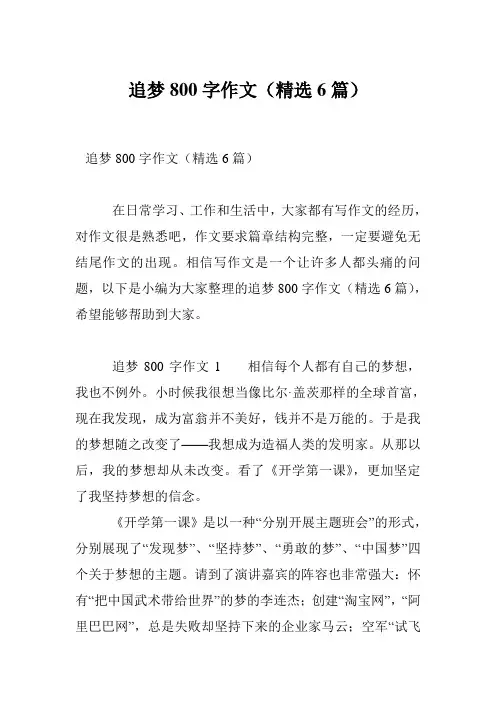 追梦 800 字作文（精选 6 篇）

追梦 800 字作文（精选 6 篇）

在日常学习、工作和生活中，大家都有写作文的经历，对作文很是熟悉吧，作文要求篇章结构完整，一定要避免无结尾作文的出现。相信写作文是一个让许多人都头痛的问题，以下是小编为大家整理的追梦 800 字作文（精选 6 篇），希望能够帮助到大家。

追梦 800 字作文 1　　相信每个人都有自己的梦想，我也不例外。小时候我很想当像比尔·盖茨那样的全球首富，现在我发现，成为富翁并不美好，钱并不是万能的。于是我的梦想随之改变了——我想成为造福人类的发明家。从那以后，我的梦想却从未改变。看了《开学第一课》，更加坚定了我坚持梦想的信念。

《开学第一课》是以一种“分别开展主题班会”的形式，分别展现了“发现梦”、“坚持梦”、“勇敢的梦”、“中国梦”四个关于梦想的主题。请到了演讲嘉宾的阵容也非常强大：怀有“把中国武术带给世界”的梦的李连杰；创建“淘宝网”，“阿里巴巴网”，总是失败却坚持下来的企业家马云；空军“试飞